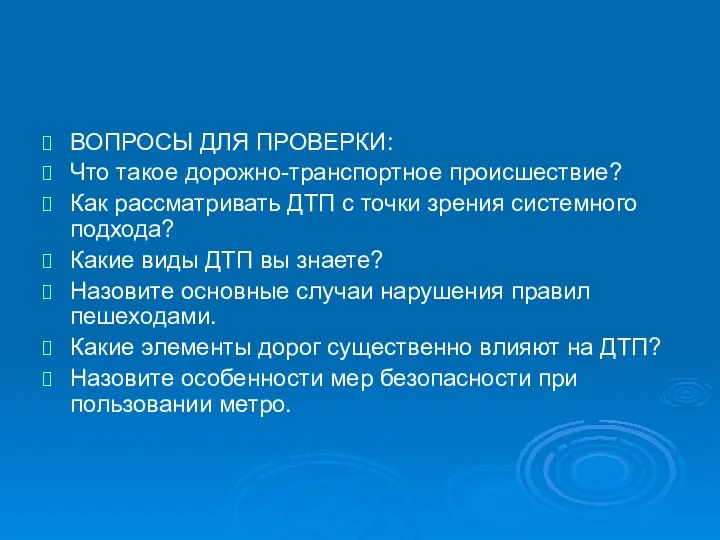 ВОПРОСЫ ДЛЯ ПРОВЕРКИ:
Что такое дорожно-транспортное происшествие?
Как рассматривать ДТП с точки зрения системного подхода?
Какие виды ДТП вы знаете?
Назовите основные случаи нарушения правил пешеходами.
Какие элементы дорог существенно влияют на ДТП?
Назовите особенности мер безопасности при пользовании метро.